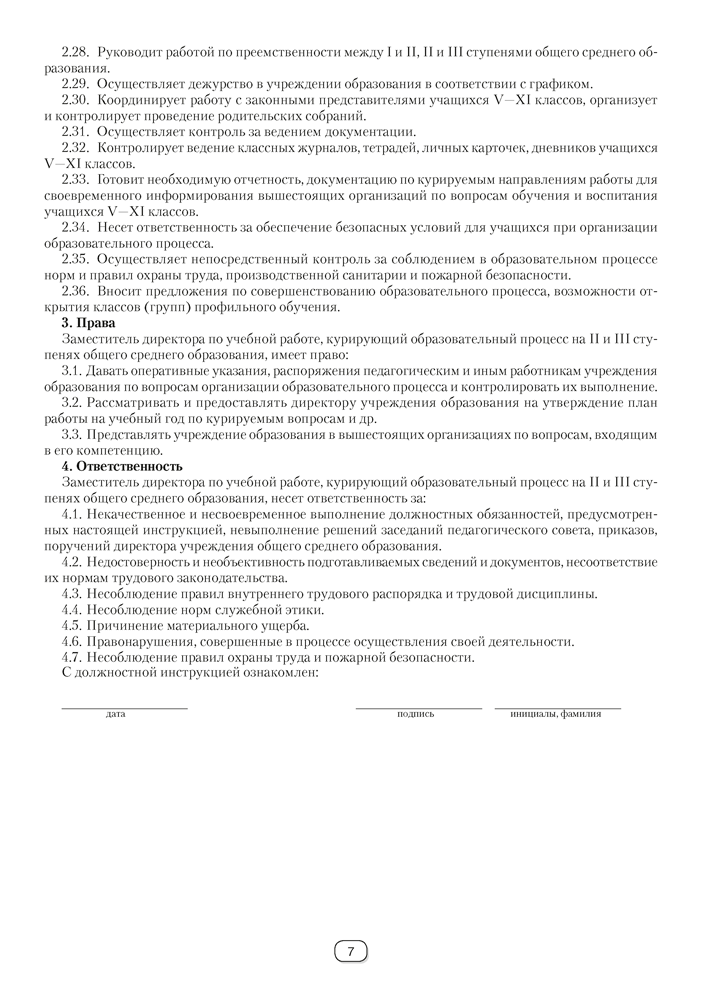 2.28. Руководит работой по преемственности между I и II, II и III ступенями общего среднего образования.
2.29. Осуществляет дежурство в учреждении образования в соответствии с графиком.
2.30. Координирует работу с законными представителями учащихся V—XI классов, организует и контролирует проведение родительских собраний.
2.31. Осуществляет контроль за ведением документации.
2.32. Контролирует ведение классных журналов, тетрадей, личных карточек, дневников учащихся V—XI классов.
2.33. Готовит необходимую отчетность, документацию по курируемым направлениям работы для своевременного информирования вышестоящих организаций по вопросам обучения и воспитания учащихся V—XI классов.
2.34. Несет ответственность за обеспечение безопасных условий для учащихся при организации образовательного процесса.
2.35. Осуществляет непосредственный контроль за соблюдением в образовательном процессе норм и правил охраны труда, производственной санитарии и пожарной безопасности.
2.36. Вносит предложения по совершенствованию образовательного процесса, возможности открытия классов (групп) профильного обучения.
3. Права
Заместитель директора по учебной работе, курирующий образовательный процесс на II и III ступенях общего среднего образования, имеет право:
3.1. Давать оперативные указания, распоряжения педагогическим и иным работникам учреждения образования по вопросам организации образовательного процесса и контролировать их выполнение.
3.2. Рассматривать и предоставлять директору учреждения образования на утверждение план работы на учебный год по курируемым вопросам и др.
3.3. Представлять учреждение образования в вышестоящих организациях по вопросам, входящим в его компетенцию.
4. Ответственность
Заместитель директора по учебной работе, курирующий образовательный процесс на II и III ступенях общего среднего образования, несет ответственность за:
4.1. Некачественное и несвоевременное выполнение должностных обязанностей, предусмотренных настоящей инструкцией, невыполнение решений заседаний педагогического совета, приказов, поручений директора учреждения общего среднего образования.
4.2. Недостоверность и необъективность подготавливаемых сведений и документов, несоответствие их нормам трудового законодательства.
4.3. Несоблюдение правил внутреннего трудового распорядка и трудовой дисциплины.
4.4. Несоблюдение норм служебной этики.
4.5. Причинение материального ущерба.
4.6. Правонарушения, совершенные в процессе осуществления своей деятельности.
4.7. Несоблюдение правил охраны труда и пожарной безопасности.
С должностной инструкцией ознакомлен:

дата

подпись

инициалы, фамилия

7